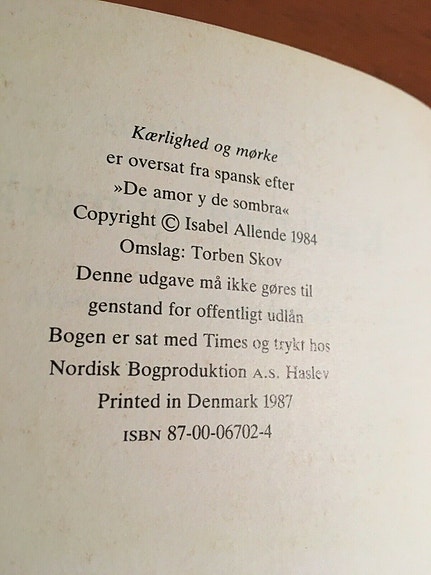 Kærlighed og mørke
er oversat fra spansk efter
»De amor y de sombra«
Copyright © Isabel Allende 1984
Omslag: Torben Skov
Denne udgave må ikke gøres til
genstand for offentligt udlån
Bogen er sat med Times og trykt hos
Nordisk Bogproduktion A.S. Haslev
Printed in Denmark 1987
ISBN 87-00-06702-4